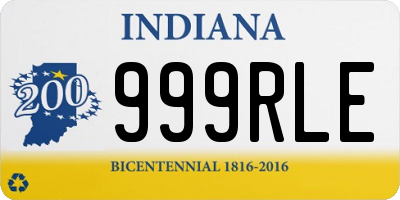 INDIANA

200

999RLE

BICENTENNIAL 1816-2016